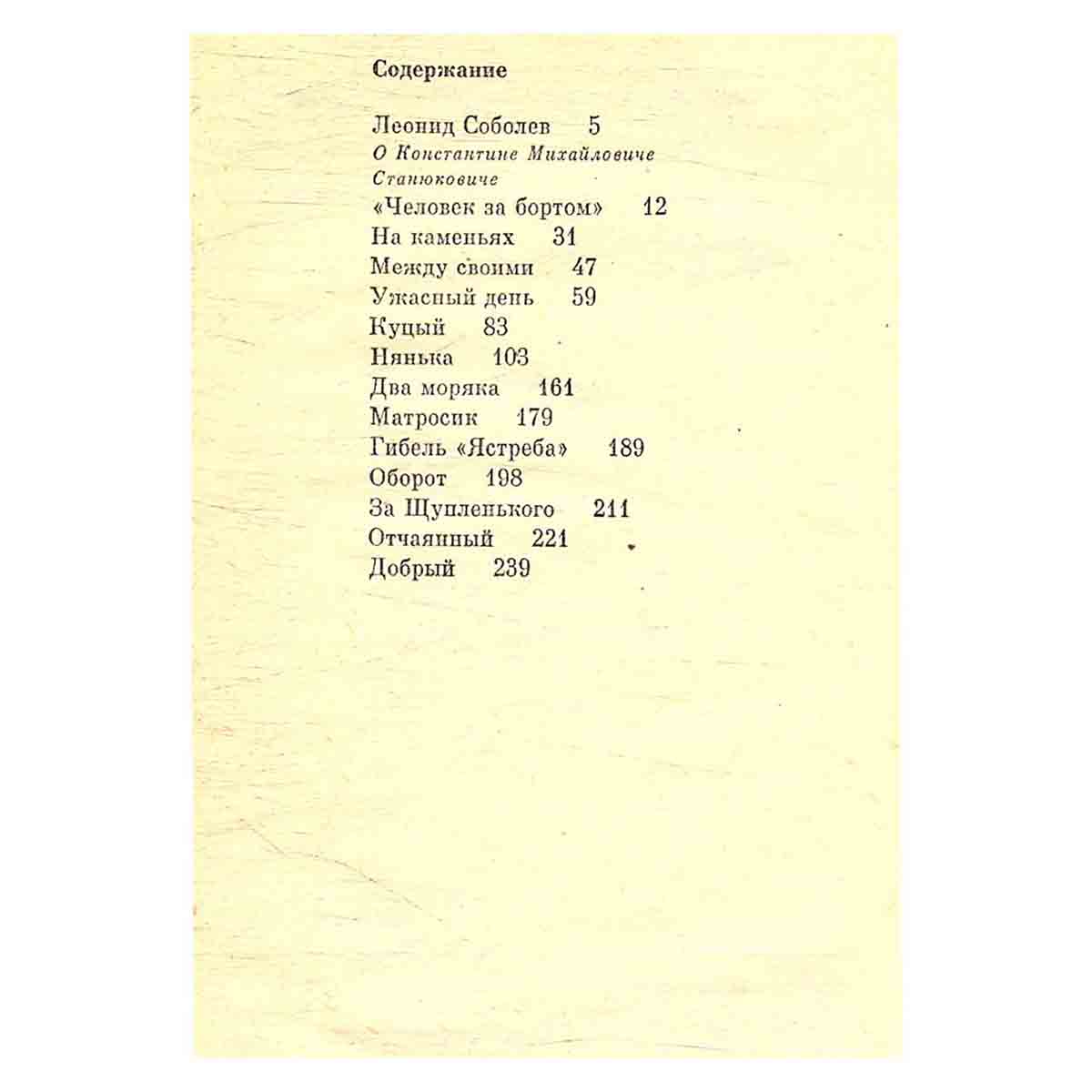 Содержание

Леонид Соболев 5
О Константине Михайловиче Станюковиче
«Человек за бортом» 12
На каменьях 31
Между своими 47
Ужасный день 59
Куцый 83
Нянька 103
Два моряка 161
Матросик 179
Гибель «Ястреба» 189
Оборот 198
За Щупленького 211
Отчаянный 221
Добрый 239